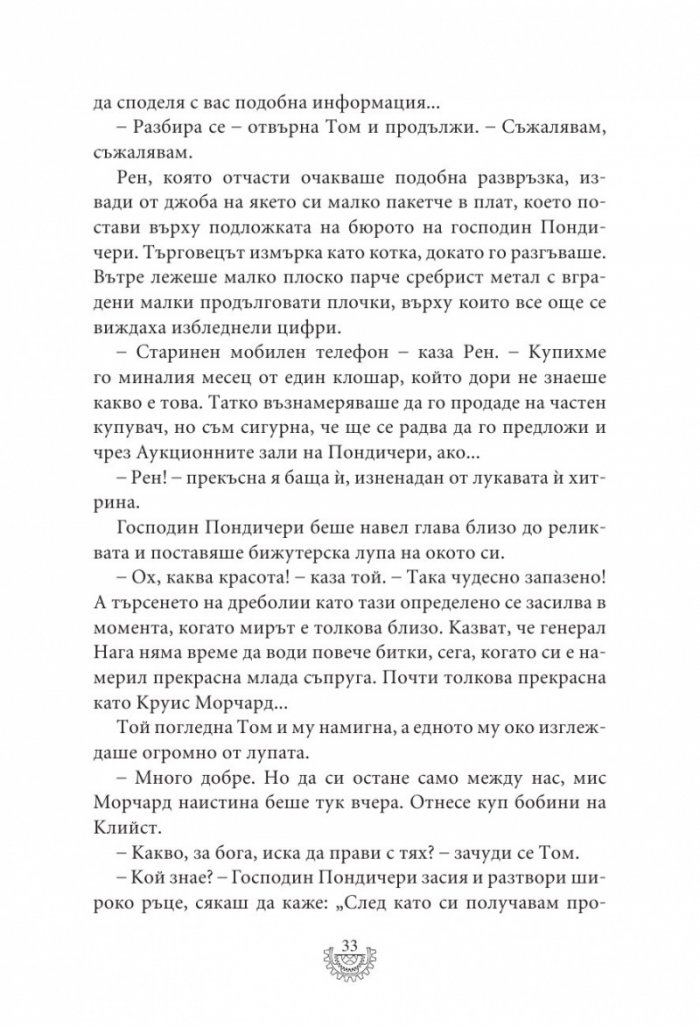 да споделя с вас подобна информация...

– Разбира се – отвърна Том и продължи. – Съжалявам, съжалявам.

Рен, която отчасти очакваше подобна развръзка, извади от джоба на якето си малко пакетче в плат, което постави върху подложката на бюрото на господин Пондичери. Търговецът измърка като котка, докато го разгъваше. Вътре лежеше малко плоско парче сребрист метал с вградени малки продълговати плочки, върху които все още се виждаха избледнели цифри.

– Старинен мобилен телефон – каза Рен. – Купихме го миналия месец от един клошар, който дори не знаеше какво е това. Татко възнамеряваше да го продаде на частен купувач, но съм сигурна, че ще се радва да го предложи и чрез Аукционните зали на Пондичери, ако...

– Рен! – прекъсна я баща ѝ, изненадан от лукавата ѝ хитрина.

Господин Пондичери беше навел глава близо до реликвата и поставяше бижутерска лупа на окото си.

– Ох, каква красота! – каза той. – Така чудесно запазено! А търсенето на дреболии като тази определено се засилва в момента, когато мирът е толкова близо. Казват, че генерал Нага няма време да води повече битки, сега, когато си е намерил прекрасна млада съпруга. Почти толкова прекрасна като Круис Морчард...

Той погледна Том и му намигна, а едното му око изглеждаше огромно от лупата.

– Много добре. Но да си остане само между нас, мис Морчард наистина беше тук вчера. Отнесе куп бобини на Клийст.

– Какво, за бога, иска да прави с тях? – зачуди се Том.

– Кой знае? – Господин Пондичери засия и разтвори широко ръце, сякаш да каже: „След като си получавам про-

33